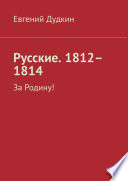 Евгений Дудкин

Русские. 1812–1814

За Родину!